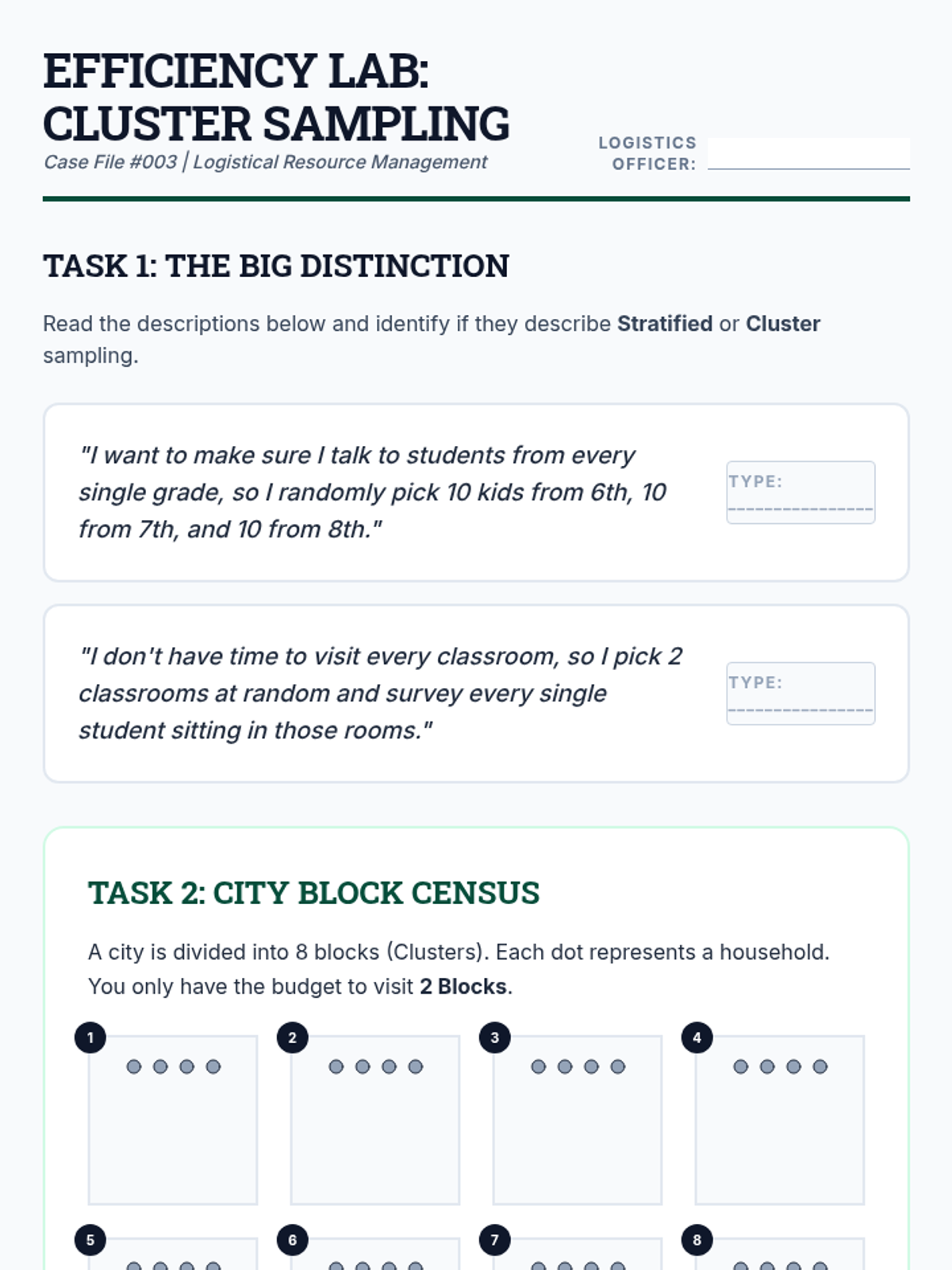 EFFICIENCY LAB: CLUSTER SAMPLING

Case File #003 | Logistical Resource Management

LOGISTICS OFFICER: ____

TASK 1: THE BIG DISTINCTION

Read the descriptions below and identify if they describe Stratified or Cluster sampling.

"I want to make sure I talk to students from every single grade, so I randomly pick 10 kids from 6th, 10 from 7th, and 10 from 8th."

TYPE: ____

"I don't have time to visit every classroom, so I pick 2 classrooms at random and survey every single student sitting in those rooms."

TYPE: ____

TASK 2: CITY BLOCK CENSUS

A city is divided into 8 blocks (Clusters). Each dot represents a household. You only have the budget to visit 2 Blocks.

1

2

3

4

5

6

7

8